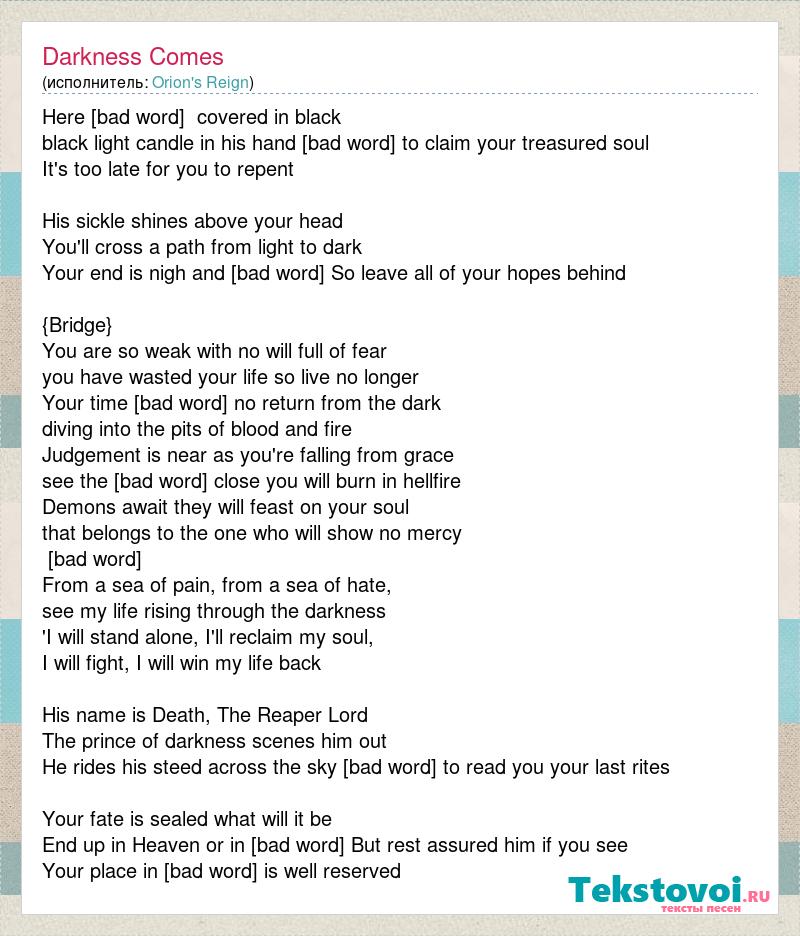 Darkness Comes
(исполнитель: Orion's Reign)

Here [bad word] covered in black
black light candle in his hand [bad word] to claim your treasured soul
It's too late for you to repent

His sickle shines above your head
You'll cross a path from light to dark
Your end is nigh and [bad word] So leave all of your hopes behind

{Bridge}
You are so weak with no will full of fear
you have wasted your life so live no longer
Your time [bad word] no return from the dark
diving into the pits of blood and fire
Judgement is near as you're falling from grace
see the [bad word] close you will burn in hellfire
Demons await they will feast on your soul
that belongs to the one who will show no mercy
[bad word]
From a sea of pain, from a sea of hate,
see my life rising through the darkness
'I will stand alone, I'll reclaim my soul,
I will fight, I will win my life back

His name is Death, The Reaper Lord
The prince of darkness scenes him out
He rides his steed across the sky [bad word] to read you your last rites

Your fate is sealed what will it be
End up in Heaven or in [bad word] But rest assured him if you see
Your place in [bad word] is well reserved

Tekstovoi.RU
тексты песен